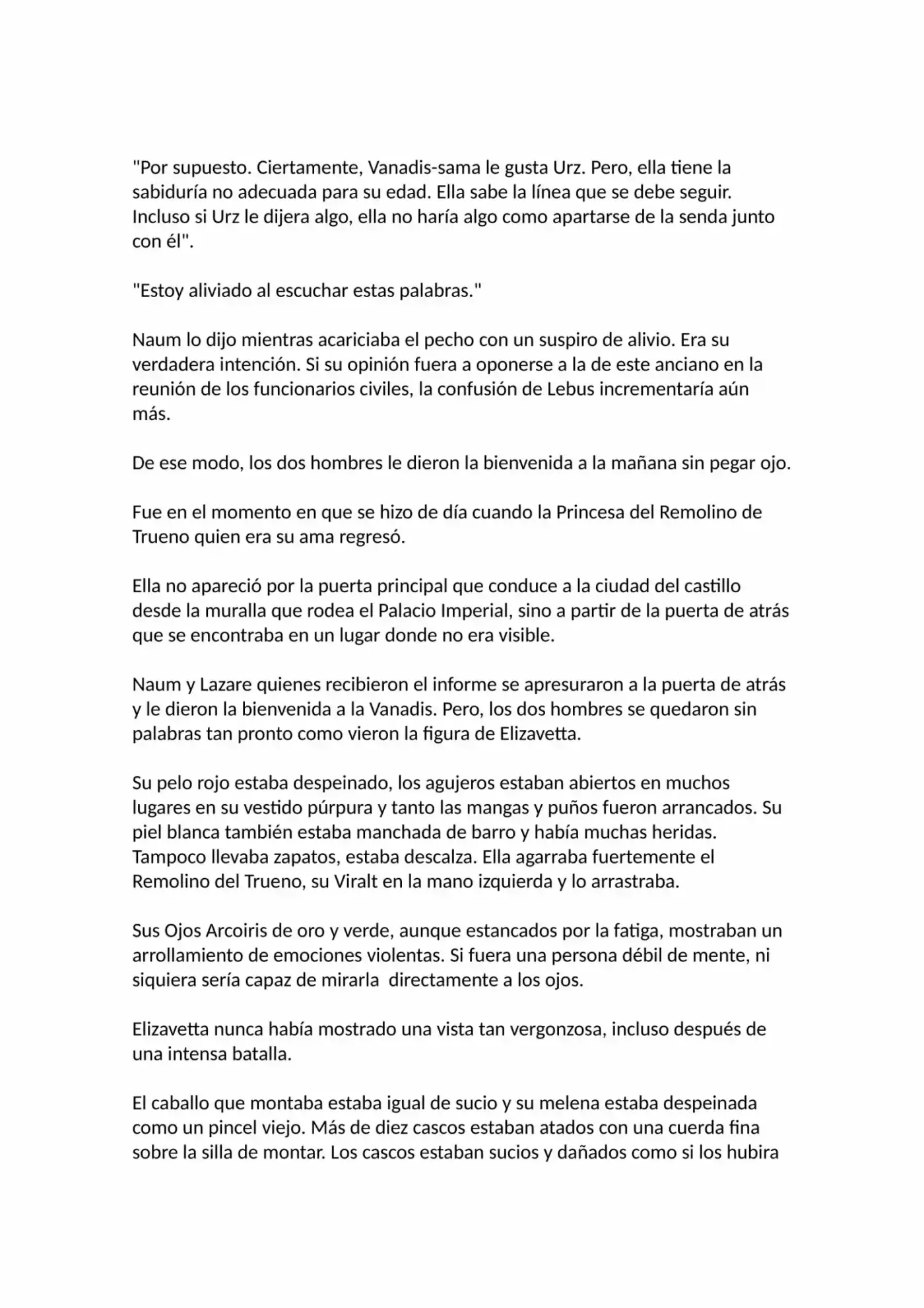 "Por supuesto. Ciertamente, Vanadis-sama le gusta Urz. Pero, ella tiene la sabiduría no adecuada para su edad. Ella sabe la línea que se debe seguir. Incluso si Urz le dijera algo, ella no haría algo como apartarse de la senda junto con él".

"Estoy aliviado al escuchar estas palabras."

Naum lo dijo mientras acariciaba el pecho con un suspiro de alivio. Era su verdadera intención. Si su opinión fuera a oponerse a la de este anciano en la reunión de los funcionarios civiles, la confusión de Lebus incrementaría aún más.

De ese modo, los dos hombres le dieron la bienvenida a la mañana sin pegar ojo.

Fue en el momento en que se hizo de día cuando la Princesa del Remolino de Trueno quien era su ama regresó.

Ella no apareció por la puerta principal que conduce a la ciudad del castillo desde la muralla que rodea el Palacio Imperial, sino a partir de la puerta de atrás que se encontraba en un lugar donde no era visible.

Naum y Lazare quienes recibieron el informe se apresuraron a la puerta de atrás y le dieron la bienvenida a la Vanadis. Pero, los dos hombres se quedaron sin palabras tan pronto como vieron la figura de Elizavetta.

Su pelo rojo estaba despeinado, los agujeros estaban abiertos en muchos lugares en su vestido púrpura y tanto las mangas y puños fueron arrancados. Su piel blanca también estaba manchada de barro y había muchas heridas. Tampoco llevaba zapatos, estaba descalza. Ella agarraba fuertemente el Remolino del Trueno, su Viralt en la mano izquierda y lo arrastraba.

Sus Ojos Arcoiris de oro y verde, aunque estancados por la fatiga, mostraban un arrollamiento de emociones violentas. Si fuera una persona débil de mente, ni siquiera sería capaz de mirarla  directamente a los ojos.

Elizavetta nunca había mostrado una vista tan vergonzosa, incluso después de una intensa batalla.

El caballo que montaba estaba igual de sucio y su melena estaba despeinada como un pincel viejo. Más de diez cascos estaban atados con una cuerda fina sobre la silla de montar. Los cascos estaban sucios y dañados como si los hubira